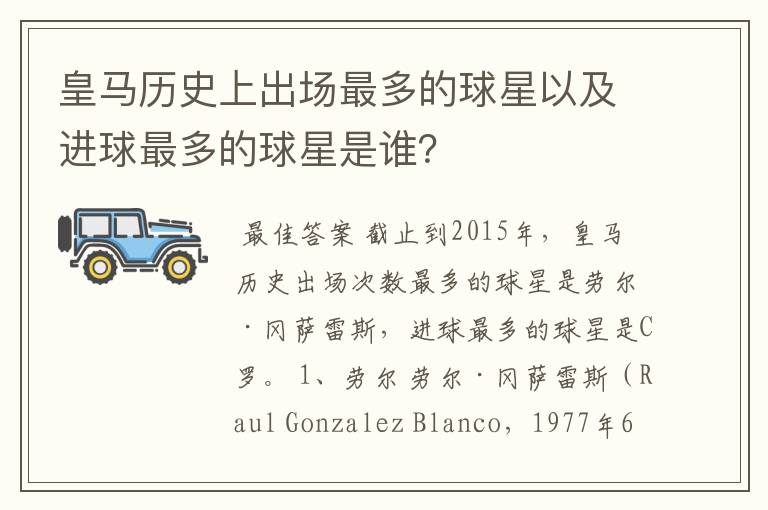 皇马历史上出场最多的球星以及进球最多的球星是谁?

最佳答案 截止到2015年，皇马历史出场次数最多的球星是劳尔·冈萨雷斯，进球最多的球星是C罗。1、劳尔劳尔·冈萨雷斯（Raul Gonzalez Blanco，1977年6